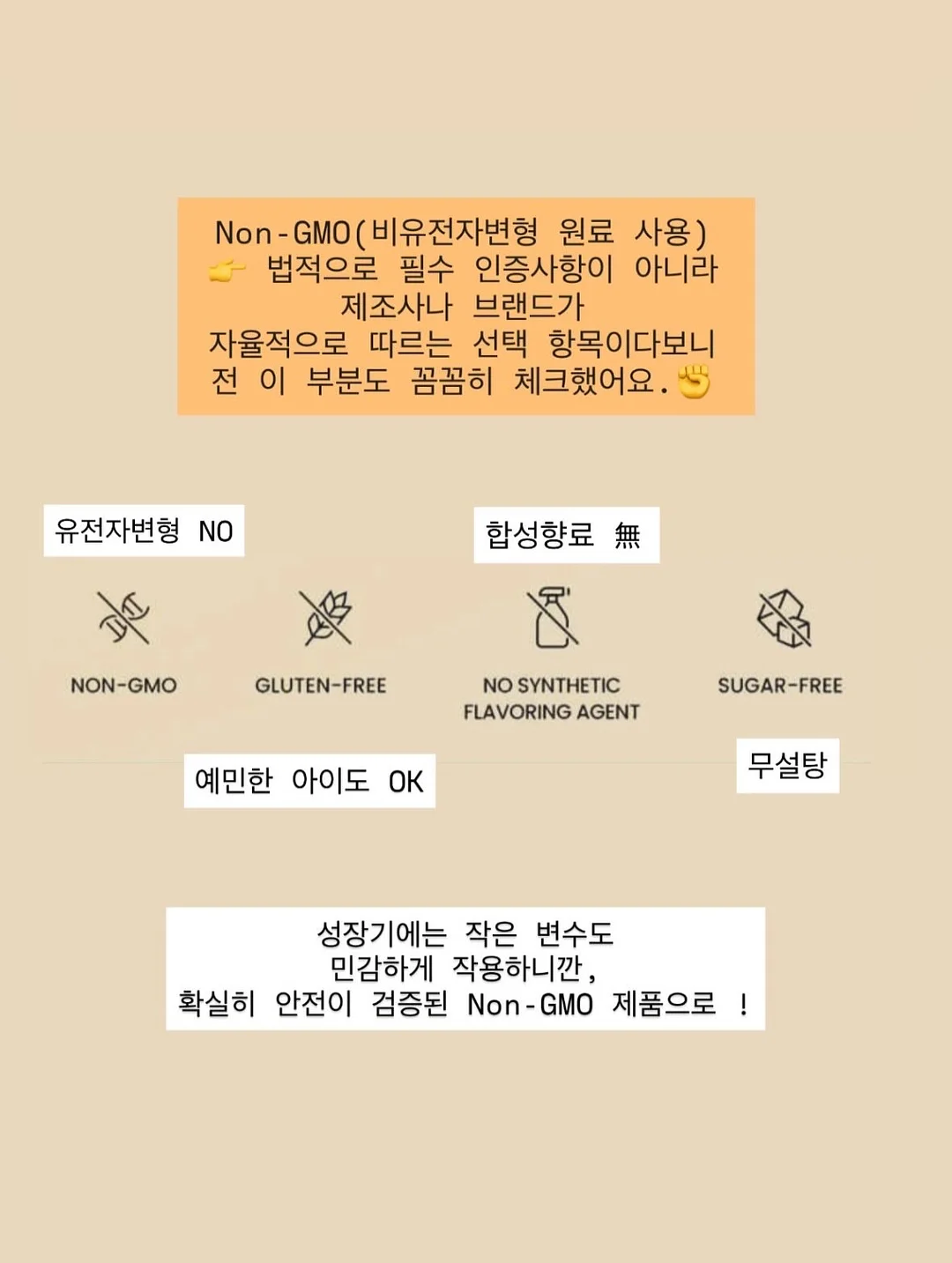 Non-GMO(비유전자변형 원료 사용)
👉 법적으로 필수 인증사항이 아니라
제조사나 브랜드가
자율적으로 따르는 선택 항목이다보니
전 이 부분도 꼼꼼히 체크했어요.✊

유전자변형 NO

합성향료 無

NON-GMO

GLUTEN-FREE

NO SYNTHETIC FLAVORING AGENT

SUGAR-FREE

예민한 아이도 OK

무설탕

성장기에는 작은 변수도
민감하게 작용하니깐,
확실히 안전이 검증된 Non-GMO 제품으로 !